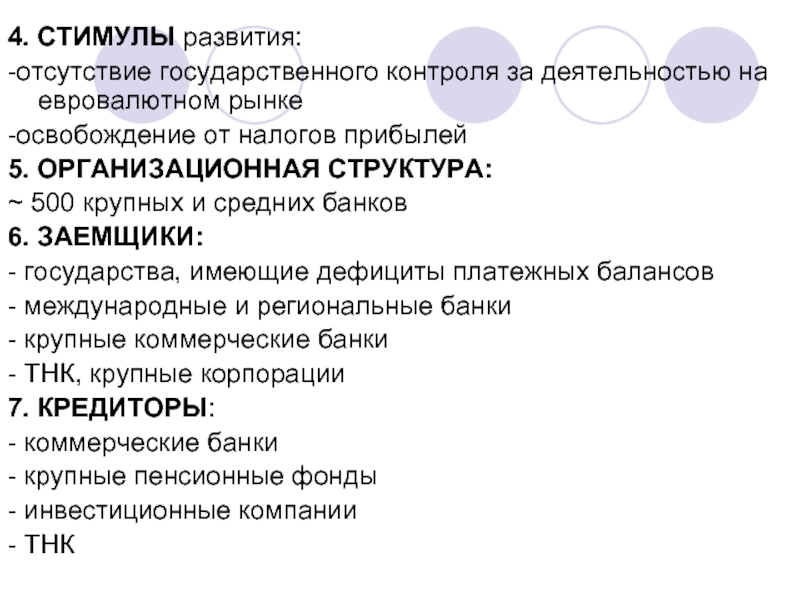 4. СТИМУЛЫ развития:

-отсутствие государственного контроля за деятельностью на евровалютном рынке

-освобождение от налогов прибылей

5. ОРГАНИЗАЦИОННАЯ СТРУКТУРА:

~ 500 крупных и средних банков

6. ЗАЕМЩИКИ:

- государства, имеющие дефициты платежных балансов

- международные и региональные банки

- крупные коммерческие банки

- ТНК, крупные корпорации

7. КРЕДИТОРЫ:

- коммерческие банки

- крупные пенсионные фонды

- инвестиционные компании

- ТНК